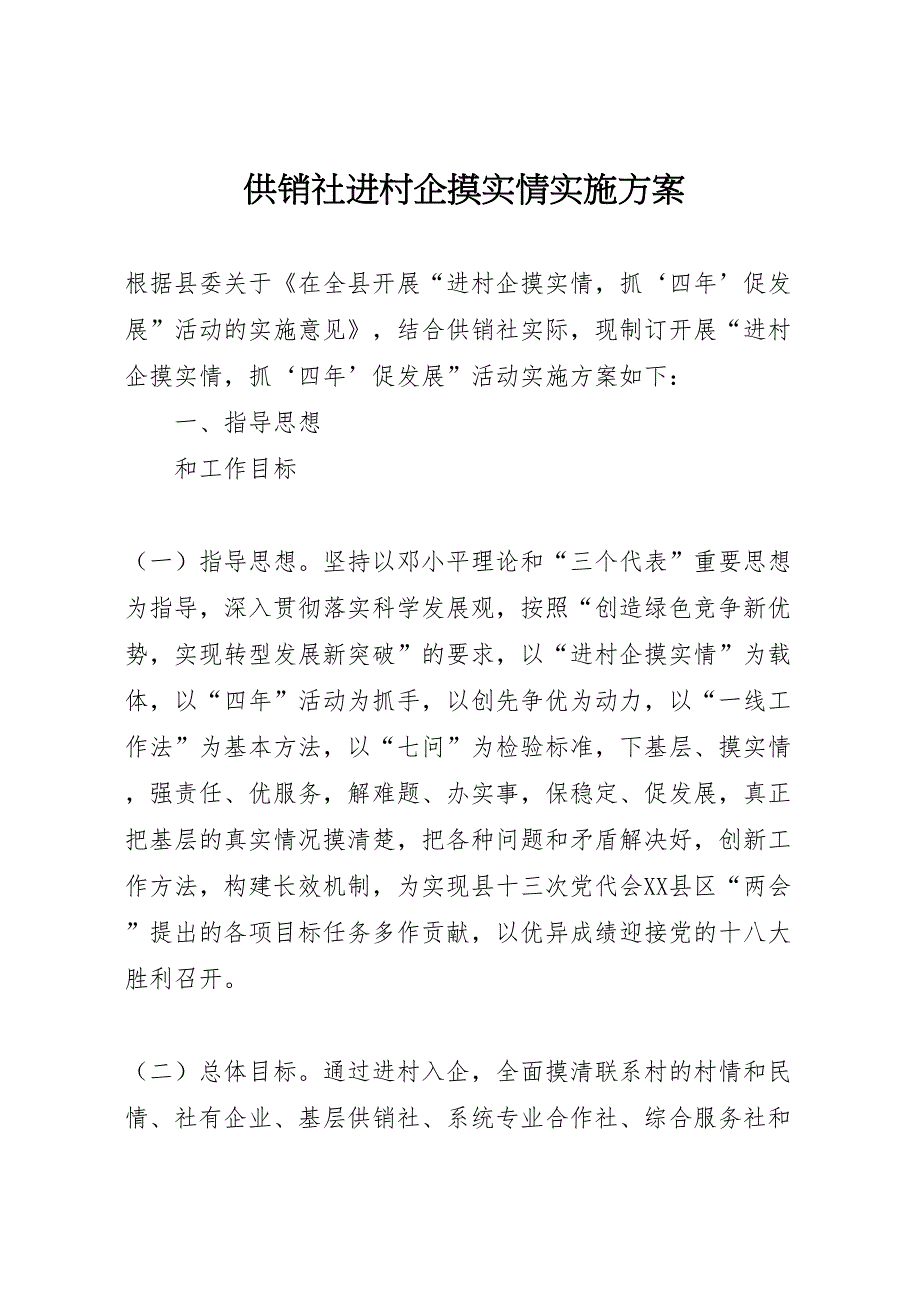 供销社进村企摸实情实施方案

根据县委关于《在全县开展“进村企摸实情，抓‘四年’促发展”活动的实施意见》，结合供销社实际，现制订开展“进村企摸实情，抓‘四年’促发展”活动实施方案如下：

一、指导思想

和工作目标

（一）指导思想。坚持以邓小平理论和“三个代表”重要思想为指导，深入贯彻落实科学发展观，按照“创造绿色竞争新优势，实现转型发展新突破”的要求，以“进村企摸实情”为载体，以“四年”活动为抓手，以创先争优为动力，以“一线工作法”为基本方法，以“七问”为检验标准，下基层、摸实情，强责任、优服务，解难题、办实事，保稳定、促发展，真正把基层的真实情况摸清楚，把各种问题和矛盾解决好，创新工作方法，构建长效机制，为实现县十三次党代会XX县区“两会”提出的各项目标任务多作贡献，以优异成绩迎接党的十八大胜利召开。

（二）总体目标。通过进村入企，全面摸清联系村的村情和民情、社有企业、基层供销社、系统专业合作社、综合服务社和